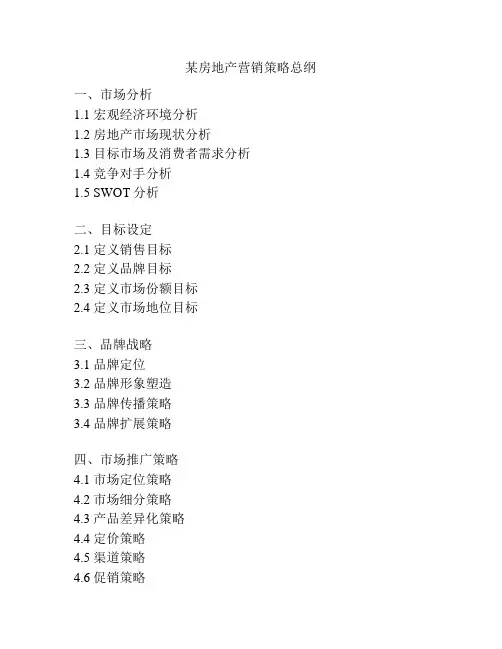 某房地产营销策略总纲

一、市场分析
1.1 宏观经济环境分析
1.2 房地产市场现状分析
1.3 目标市场及消费者需求分析
1.4 竞争对手分析
1.5 SWOT 分析

二、目标设定
2.1 定义销售目标
2.2 定义品牌目标
2.3 定义市场份额目标
2.4 定义市场地位目标

三、品牌战略
3.1 品牌定位
3.2 品牌形象塑造
3.3 品牌传播策略
3.4 品牌扩展策略

四、市场推广策略
4.1 市场定位策略
4.2 市场细分策略
4.3 产品差异化策略
4.4 定价策略
4.5 渠道策略
4.6 促销策略